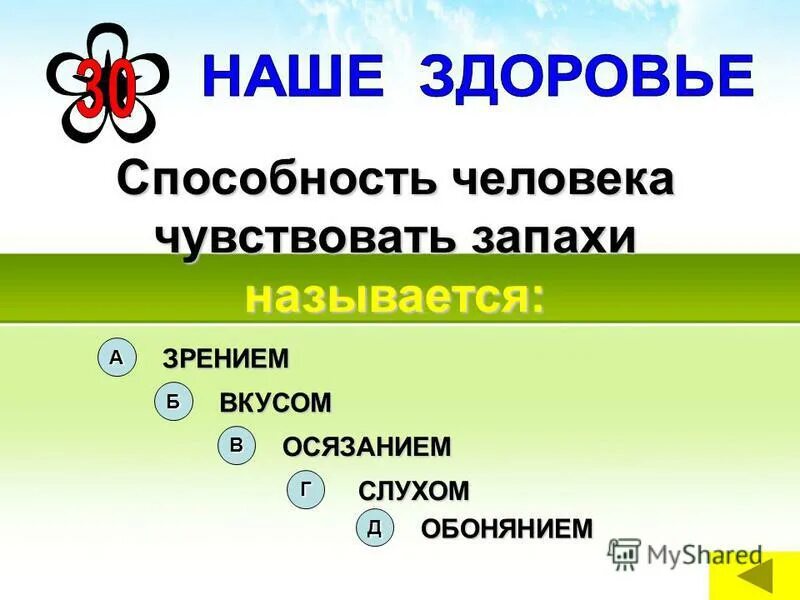 30 НАШЕ ЗДОРОВЬЕ

Способность человека чувствовать запахи называется:

А ЗРЕНИЕМ

Б ВКУСОМ

В ОСЯЗАНИЕМ

Г СЛУХОМ

Д ОБОНЯНИЕМ

MyShared